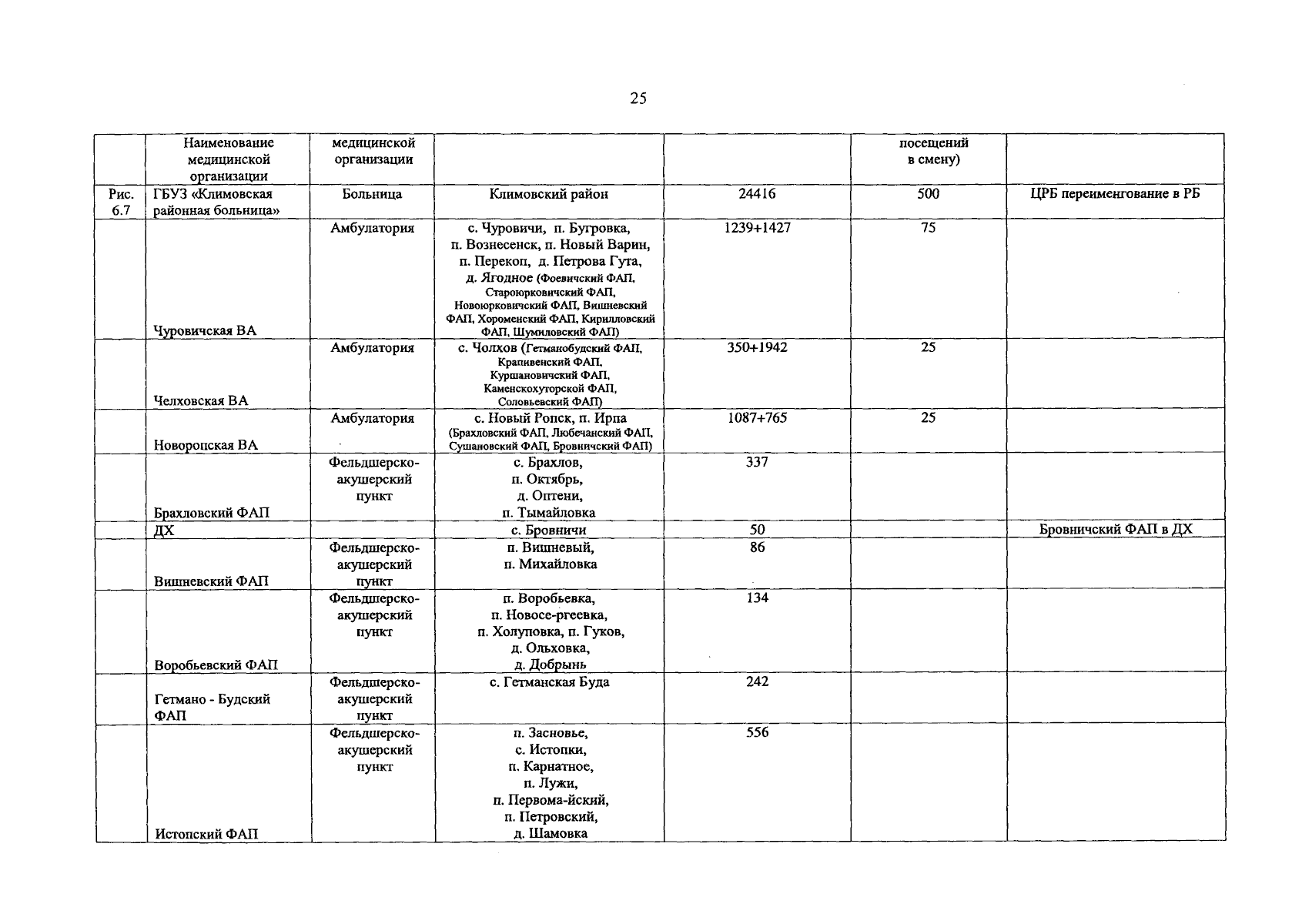 25

|  | Наименование медицинской организации | медицинской организации |  |  | посещений в смену) |  |
|---|---|---|---|---|---|---|
| Рис. 6.7 | ГБУЗ «Климовская районная больница» | Больница | Климовский район | 24416 | 500 | ЦРБ переименгование в РБ |
|  | Чуровичская ВА | Амбулатория | с. Чуровичи, п. Бугровка, п. Вознесенск, п. Новый Варин, п. Перекоп, д. Петрова Гута, д. Ягодное (Фоевичский ФАП, Староюрковичский ФАП, Новоюрковичский ФАП, Вишневский ФАП, Хороменский ФАП, Кирилловский ФАП, Шумиловский ФАП) | 1239+1427 | 75 |  |
|  | Челховская ВА | Амбулатория | с. Чолхов (Гетманобудский ФАП, Крапивенский ФАП, Куршановичский ФАП, Каменскохуторской ФАП, Соловьевский ФАП) | 350+1942 | 25 |  |
|  | Новоропская ВА | Амбулатория | с. Новый Ропск, п. Ирпа (Брахловский ФАП, Любечанский ФАП, Сушановский ФАП, Бровничский ФАП) | 1087+765 | 25 |  |
|  | Брахловский ФАП | Фельдшерско-акушерский пункт | с. Брахлов, п. Октябрь, д. Оптени, п. Тымайловка | 337 |  |  |
|  | ДХ |  | с. Бровничи | 50 |  | Бровничский ФАП в ДХ |
|  | Вишневский ФАП | Фельдшерско-акушерский пункт | п. Вишневый, п. Михайловка | 86 |  |  |
|  | Воробьевский ФАП | Фельдшерско-акушерский пункт | п. Воробьевка, п. Новосе-ргеевка, п. Холуповка, п. Гуков, д. Ольховка, д. Добрынь | 134 |  |  |
|  | Гетмано - Будский ФАП | Фельдшерско-акушерский пункт | с. Гетманская Буда | 242 |  |  |
|  | Истопский ФАП | Фельдшерско-акушерский пункт | п. Засновье, с. Истопки, п. Карнатное, п. Лужи, п. Первома-йский, п. Петровский, д. Шамовка | 556 |  |  |